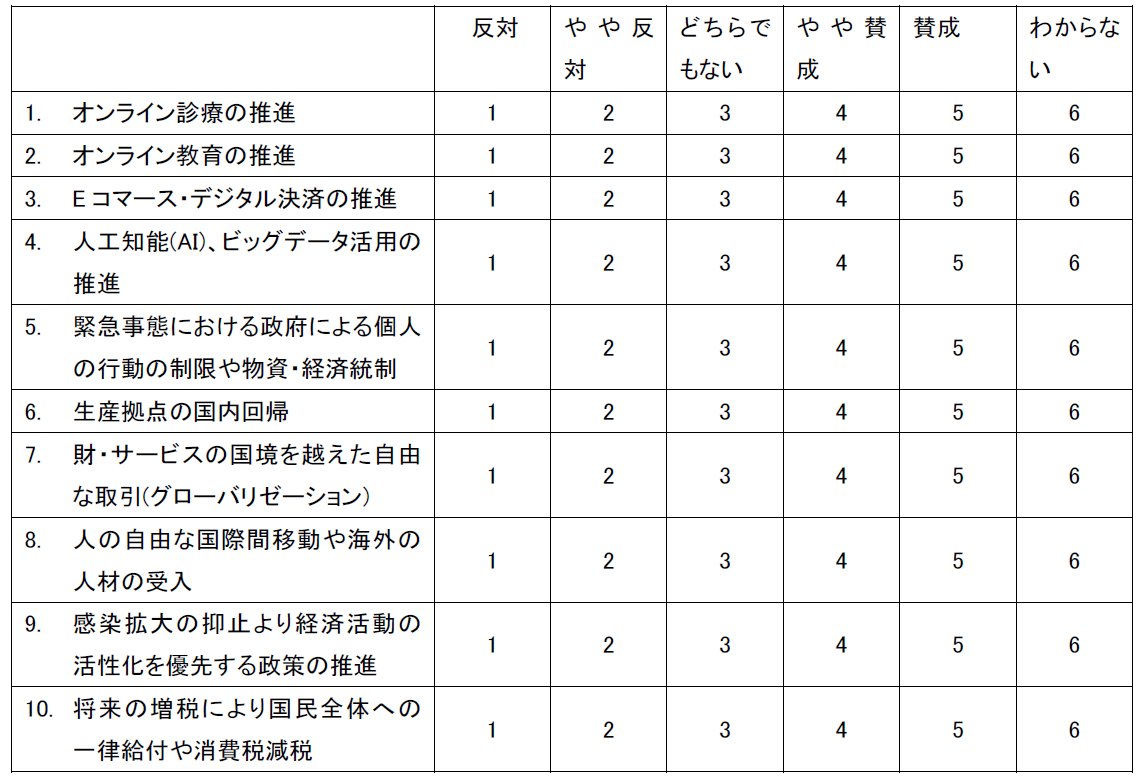 |  | 反対 | やや反対 | どちらでもない | やや賛成 | 賛成 | わからない |
|---|---|---|---|---|---|---|
| 1. オンライン診療の推進 | 1 | 2 | 3 | 4 | 5 | 6 |
| 2. オンライン教育の推進 | 1 | 2 | 3 | 4 | 5 | 6 |
| 3. Eコマース・デジタル決済の推進 | 1 | 2 | 3 | 4 | 5 | 6 |
| 4. 人工知能(AI)、ビッグデータ活用の推進 | 1 | 2 | 3 | 4 | 5 | 6 |
| 5. 緊急事態における政府による個人の行動の制限や物資・経済統制 | 1 | 2 | 3 | 4 | 5 | 6 |
| 6. 生産拠点の国内回帰 | 1 | 2 | 3 | 4 | 5 | 6 |
| 7. 財・サービスの国境を越えた自由な取引(グローバリゼーション) | 1 | 2 | 3 | 4 | 5 | 6 |
| 8. 人の自由な国際間移動や海外の人材の受入 | 1 | 2 | 3 | 4 | 5 | 6 |
| 9. 感染拡大の抑止より経済活動の活性化を優先する政策の推進 | 1 | 2 | 3 | 4 | 5 | 6 |
| 10. 将来の増税により国民全体への一律給付や消費税減税 | 1 | 2 | 3 | 4 | 5 | 6 |